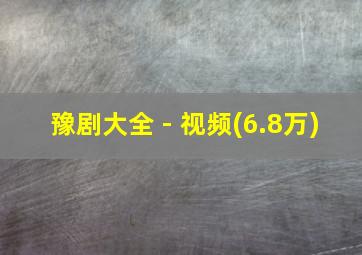 豫剧大全 - 视频(6.8万)